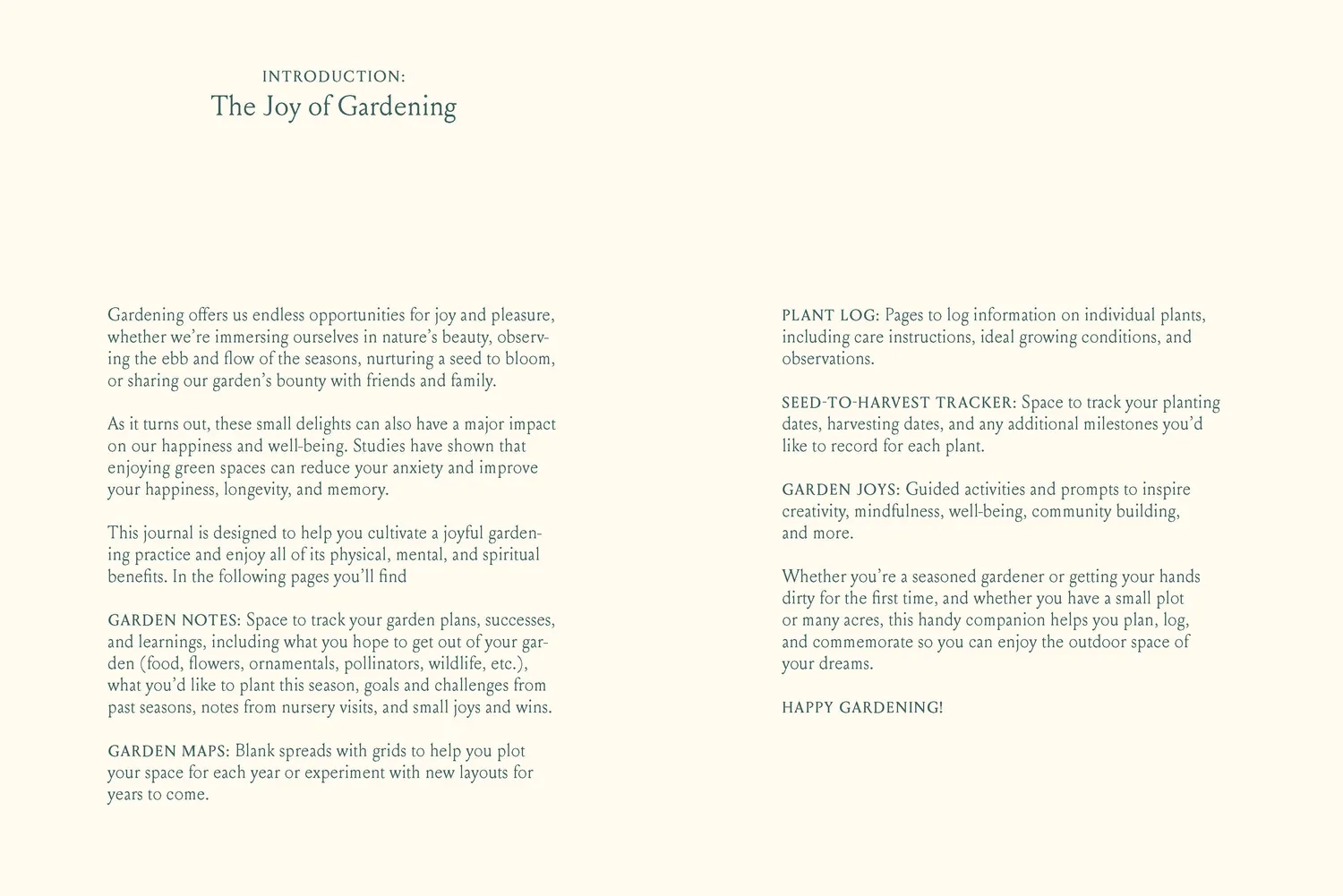 INTRODUCTION:
The Joy of Gardening

Gardening offers us endless opportunities for joy and pleasure, whether we're immersing ourselves in nature's beauty, observing the ebb and flow of the seasons, nurturing a seed to bloom, or sharing our garden's bounty with friends and family.

As it turns out, these small delights can also have a major impact on our happiness and well-being. Studies have shown that enjoying green spaces can reduce your anxiety and improve your happiness, longevity, and memory.

This journal is designed to help you cultivate a joyful gardening practice and enjoy all of its physical, mental, and spiritual benefits. In the following pages you'll find

GARDEN NOTES: Space to track your garden plans, successes, and learnings, including what you hope to get out of your garden (food, flowers, ornamentals, pollinators, wildlife, etc.), what you'd like to plant this season, goals and challenges from past seasons, notes from nursery visits, and small joys and wins.

GARDEN MAPS: Blank spreads with grids to help you plot your space for each year or experiment with new layouts for years to come.

PLANT LOG: Pages to log information on individual plants, including care instructions, ideal growing conditions, and observations.

SEED-TO-HARVEST TRACKER: Space to track your planting dates, harvesting dates, and any additional milestones you'd like to record for each plant.

GARDEN JOYS: Guided activities and prompts to inspire creativity, mindfulness, well-being, community building, and more.

Whether you're a seasoned gardener or getting your hands dirty for the first time, and whether you have a small plot or many acres, this handy companion helps you plan, log, and commemorate so you can enjoy the outdoor space of your dreams.

HAPPY GARDENING!